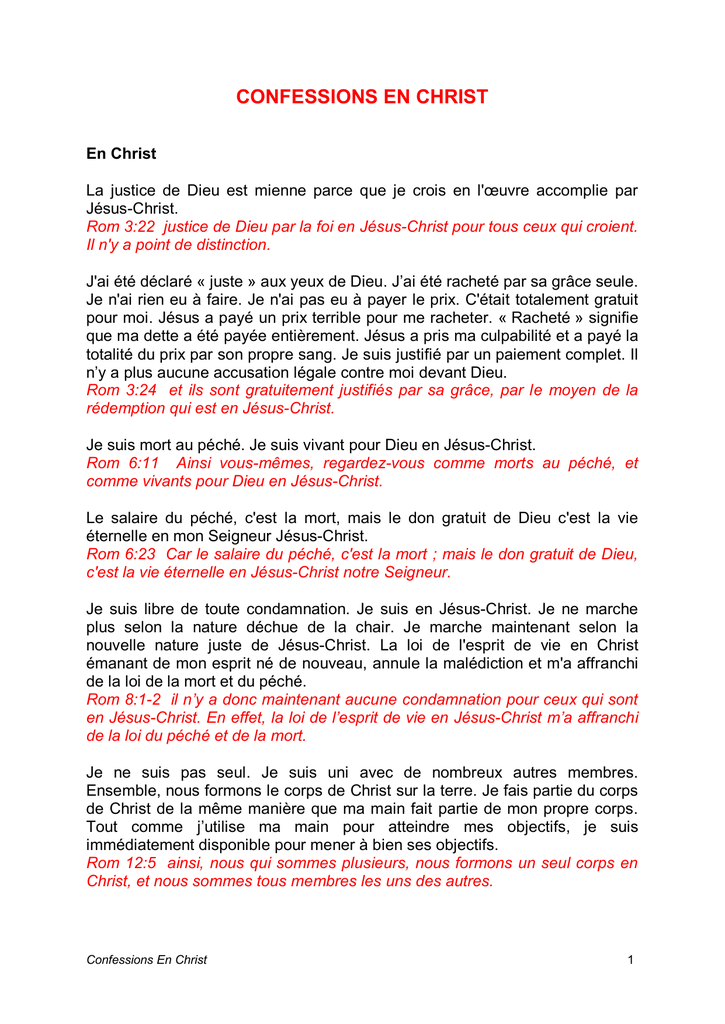 CONFESSIONS EN CHRIST

En Christ

La justice de Dieu est mienne parce que je crois en l'œuvre accomplie par Jésus-Christ.
Rom 3:22 justice de Dieu par la foi en Jésus-Christ pour tous ceux qui croient. Il n'y a point de distinction.

J'ai été déclaré « juste » aux yeux de Dieu. J'ai été racheté par sa grâce seule. Je n'ai rien eu à faire. Je n'ai pas eu à payer le prix. C'était totalement gratuit pour moi. Jésus a payé un prix terrible pour me racheter. « Racheté » signifie que ma dette a été payée entièrement. Jésus a pris ma culpabilité et a payé la totalité du prix par son propre sang. Je suis justifié par un paiement complet. Il n'y a plus aucune accusation légale contre moi devant Dieu.
Rom 3:24 et ils sont gratuitement justifiés par sa grâce, par le moyen de la rédemption qui est en Jésus-Christ.

Je suis mort au péché. Je suis vivant pour Dieu en Jésus-Christ.
Rom 6:11 Ainsi vous-mêmes, regardez-vous comme morts au péché, et comme vivants pour Dieu en Jésus-Christ.

Le salaire du péché, c'est la mort, mais le don gratuit de Dieu c'est la vie éternelle en mon Seigneur Jésus-Christ.
Rom 6:23 Car le salaire du péché, c'est la mort ; mais le don gratuit de Dieu, c'est la vie éternelle en Jésus-Christ notre Seigneur.

Je suis libre de toute condamnation. Je suis en Jésus-Christ. Je ne marche plus selon la nature déchue de la chair. Je marche maintenant selon la nouvelle nature juste de Jésus-Christ. La loi de l'esprit de vie en Christ émanant de mon esprit né de nouveau, annule la malédiction et m'a affranchi de la loi de la mort et du péché.
Rom 8:1-2 il n'y a donc maintenant aucune condamnation pour ceux qui sont en Jésus-Christ. En effet, la loi de l'esprit de vie en Jésus-Christ m'a affranchi de la loi du péché et de la mort.

Je ne suis pas seul. Je suis uni avec de nombreux autres membres. Ensemble, nous formons le corps de Christ sur la terre. Je fais partie du corps de Christ de la même manière que ma main fait partie de mon propre corps. Tout comme j'utilise ma main pour atteindre mes objectifs, je suis immédiatement disponible pour mener à bien ses objectifs.
Rom 12:5 ainsi, nous qui sommes plusieurs, nous formons un seul corps en Christ, et nous sommes tous membres les uns des autres.

Confessions En Christ 1